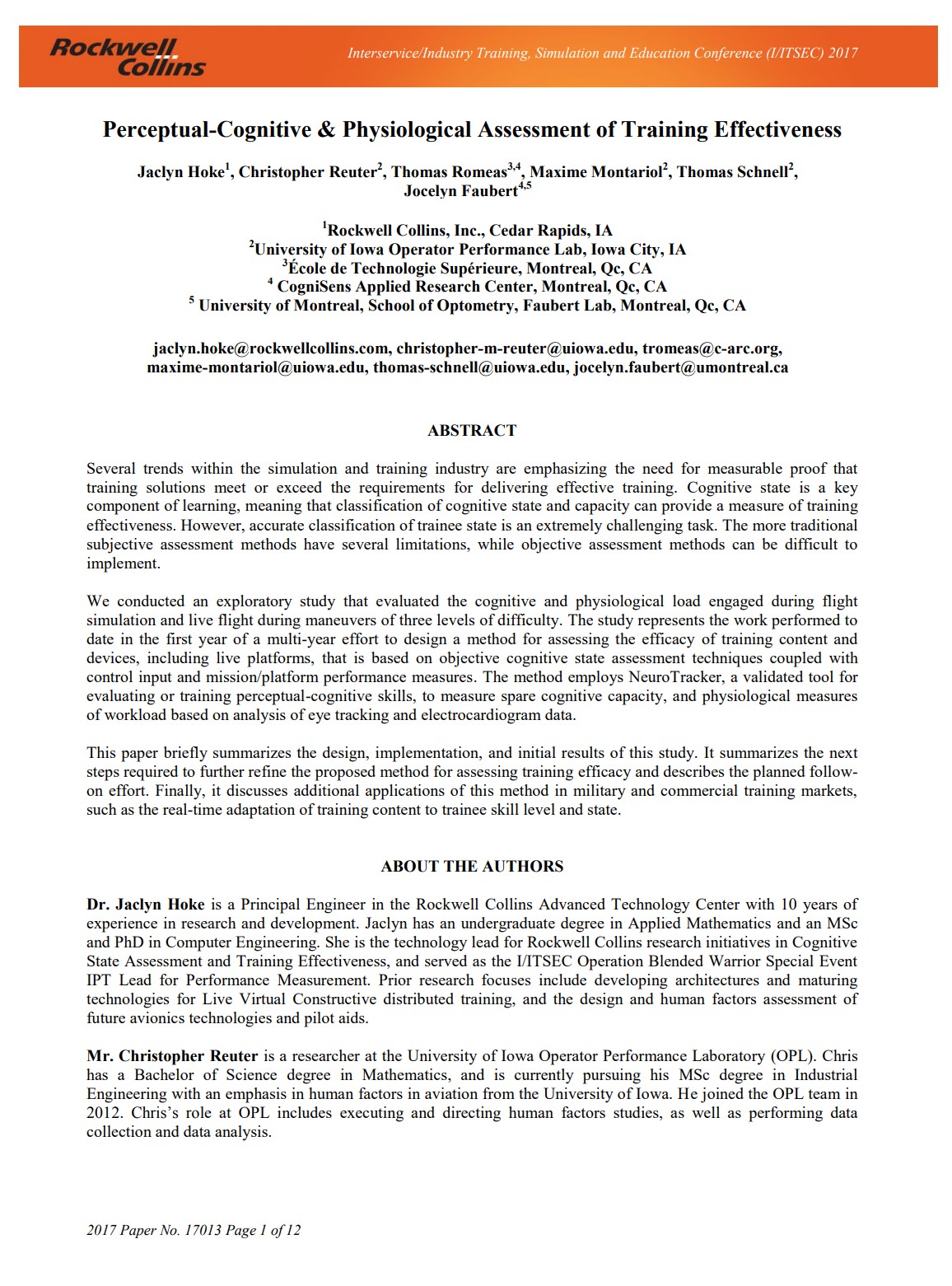 Rockwell Collins

Interservice/Industry Training, Simulation and Education Conference (I/ITSEC) 2017

Perceptual-Cognitive & Physiological Assessment of Training Effectiveness

Jaclyn Hoke$^{1}$, Christopher Reuter$^{2}$, Thomas Romeas$^{3,4}$, Maxime Montariol$^{2}$, Thomas Schnell$^{2}$, Jocelyn Faubert$^{4,5}$

$^{1}$Rockwell Collins, Inc., Cedar Rapids, IA
$^{2}$University of Iowa Operator Performance Lab, Iowa City, IA
$^{3}$École de Technologie Supérieure, Montreal, Qc, CA
$^{4}$ CogniSens Applied Research Center, Montreal, Qc, CA
$^{5}$ University of Montreal, School of Optometry, Faubert Lab, Montreal, Qc, CA

jaclyn.hoke@rockwellcollins.com, christopher-m-reuter@uiowa.edu, tromeas@c-arc.org, maxime-montariol@uiowa.edu, thomas-schnell@uiowa.edu, jocelyn.faubert@umontreal.ca

ABSTRACT

Several trends within the simulation and training industry are emphasizing the need for measurable proof that training solutions meet or exceed the requirements for delivering effective training. Cognitive state is a key component of learning, meaning that classification of cognitive state and capacity can provide a measure of training effectiveness. However, accurate classification of trainee state is an extremely challenging task. The more traditional subjective assessment methods have several limitations, while objective assessment methods can be difficult to implement.

We conducted an exploratory study that evaluated the cognitive and physiological load engaged during flight simulation and live flight during maneuvers of three levels of difficulty. The study represents the work performed to date in the first year of a multi-year effort to design a method for assessing the efficacy of training content and devices, including live platforms, that is based on objective cognitive state assessment techniques coupled with control input and mission/platform performance measures. The method employs NeuroTracker, a validated tool for evaluating or training perceptual-cognitive skills, to measure spare cognitive capacity, and physiological measures of workload based on analysis of eye tracking and electrocardiogram data.

This paper briefly summarizes the design, implementation, and initial results of this study. It summarizes the next steps required to further refine the proposed method for assessing training efficacy and describes the planned follow-on effort. Finally, it discusses additional applications of this method in military and commercial training markets, such as the real-time adaptation of training content to trainee skill level and state.

ABOUT THE AUTHORS

Dr. Jaclyn Hoke is a Principal Engineer in the Rockwell Collins Advanced Technology Center with 10 years of experience in research and development. Jaclyn has an undergraduate degree in Applied Mathematics and an MSc and PhD in Computer Engineering. She is the technology lead for Rockwell Collins research initiatives in Cognitive State Assessment and Training Effectiveness, and served as the I/ITSEC Operation Blended Warrior Special Event IPT Lead for Performance Measurement. Prior research focuses include developing architectures and maturing technologies for Live Virtual Constructive distributed training, and the design and human factors assessment of future avionics technologies and pilot aids.

Mr. Christopher Reuter is a researcher at the University of Iowa Operator Performance Laboratory (OPL). Chris has a Bachelor of Science degree in Mathematics, and is currently pursuing his MSc degree in Industrial Engineering with an emphasis in human factors in aviation from the University of Iowa. He joined the OPL team in 2012. Chris's role at OPL includes executing and directing human factors studies, as well as performing data collection and data analysis.

2017 Paper No. 17013 Page 1 of 12